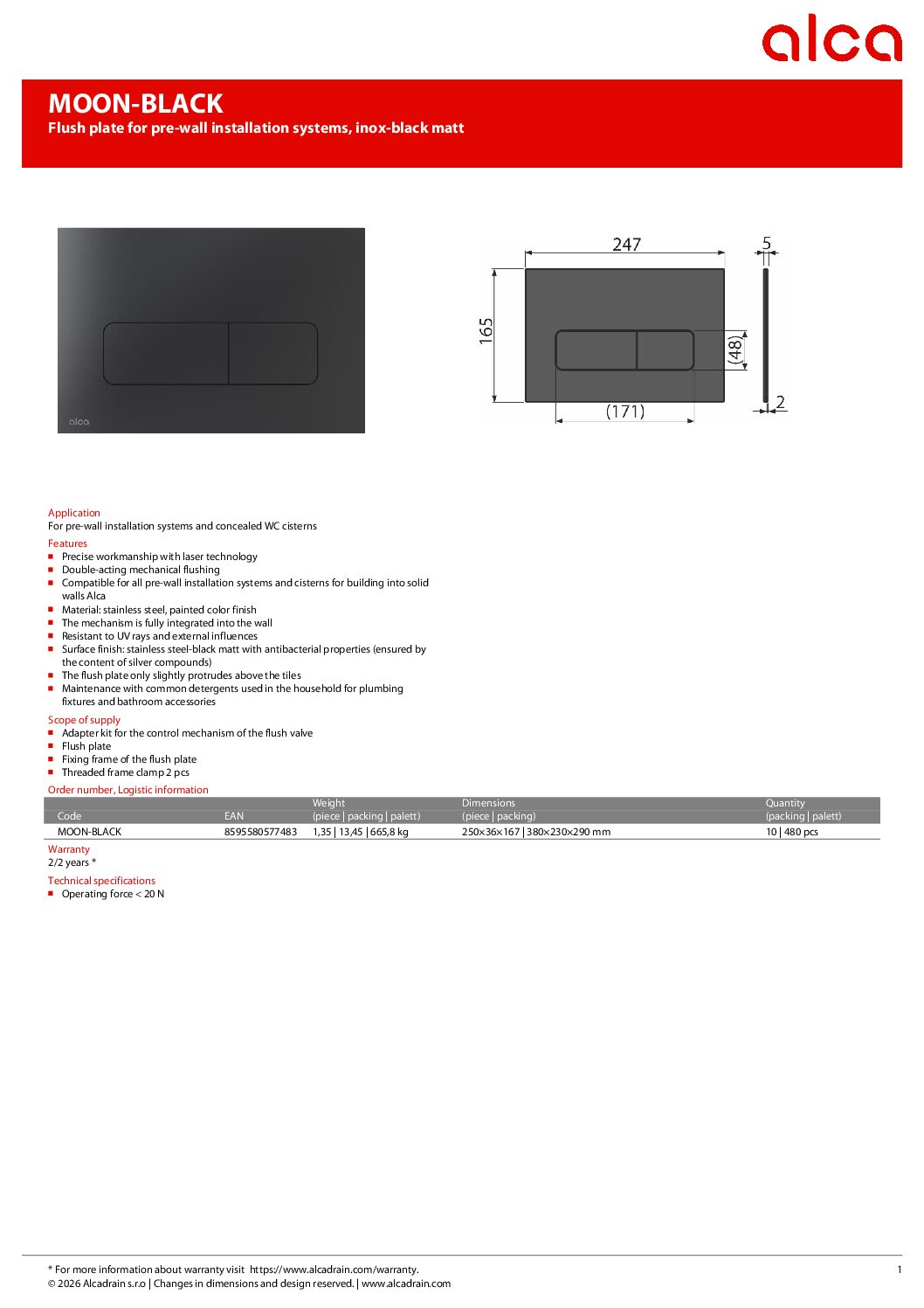 alca

MOON-BLACK
Flush plate for pre-wall installation systems, inox-black matt

alca

247
5
165
(48)
(171)
2

Application
For pre-wall installation systems and concealed WC cisterns

Features
- Precise workmanship with laser technology
- Double-acting mechanical flushing
- Compatible for all pre-wall installation systems and cisterns for building into solid walls Alca
- Material: stainless steel, painted color finish
- The mechanism is fully integrated into the wall
- Resistant to UV rays and external influences
- Surface finish: stainless steel-black matt with antibacterial properties (ensured by the content of silver compounds)
- The flush plate only slightly protrudes above the tiles
- Maintenance with common detergents used in the household for plumbing fixtures and bathroom accessories

Scope of supply
- Adapter kit for the control mechanism of the flush valve
- Flush plate
- Fixing frame of the flush plate
- Threaded frame clamp 2 pcs

Order number, Logistic information

| Code | EAN | Weight (piece \| packing \| palett) | Dimensions (piece \| packing) | Quantity (packing \| palett) |
|---|---|---|---|---|
| MOON-BLACK | 8595580577483 | 1,35 \| 13,45 \| 665,8 kg | 250×36×167 \| 380×230×290 mm | 10 \| 480 pcs |

Warranty
2/2 years *

Technical specifications
- Operating force < 20 N

* For more information about warranty visit https://www.alcadrain.com/warranty.
© 2026 Alcadrain s.r.o | Changes in dimensions and design reserved. | www.alcadrain.com
1